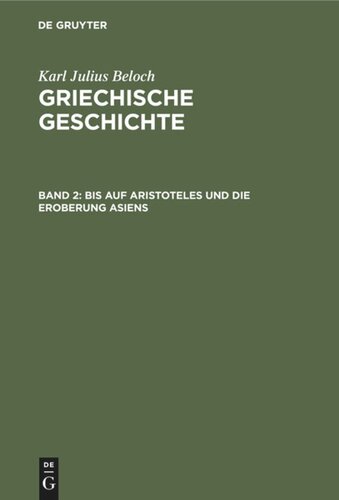 DE GRUYTER

Karl Julius Beloch
GRIECHISCHE GESCHICHTE

BAND 2: BIS AUF ARISTOTELES UND DIE EROBERUNG ASIENS

DE
G